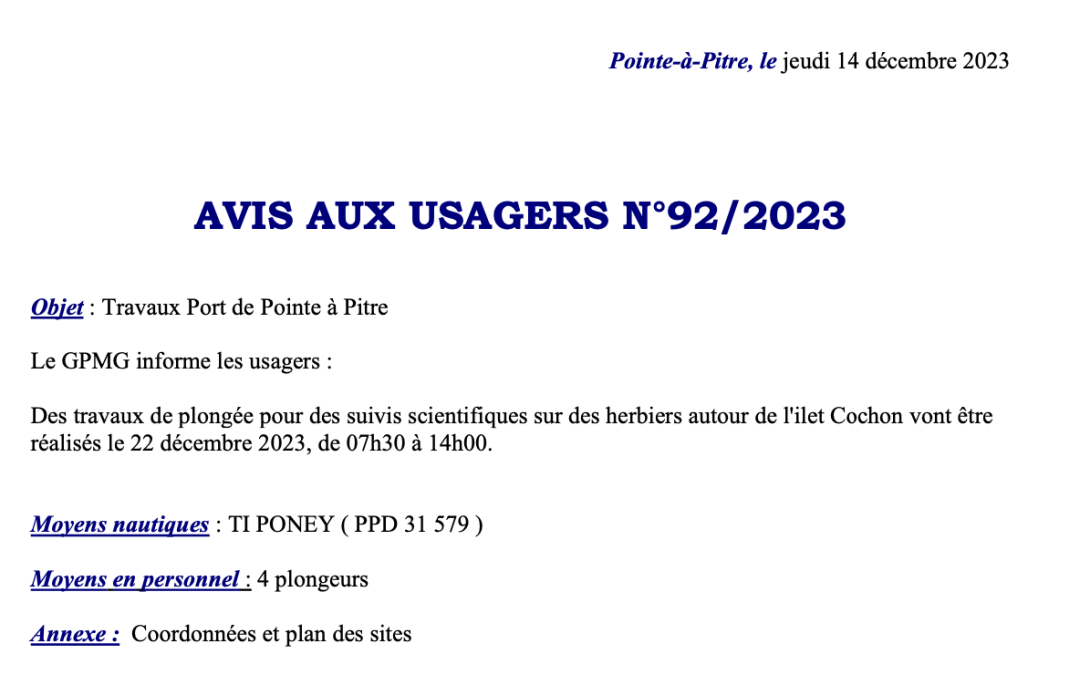 Pointe-à-Pitre, le jeudi 14 décembre 2023

AVIS AUX USAGERS N°92/2023

Objet : Travaux Port de Pointe à Pitre

Le GPMG informe les usagers :

Des travaux de plongée pour des suivis scientifiques sur des herbiers autour de l'ilet Cochon vont être réalisés le 22 décembre 2023, de 07h30 à 14h00.

Moyens nautiques : TI PONEY ( PPD 31 579 )

Moyens en personnel : 4 plongeurs

Annexe : Coordonnées et plan des sites